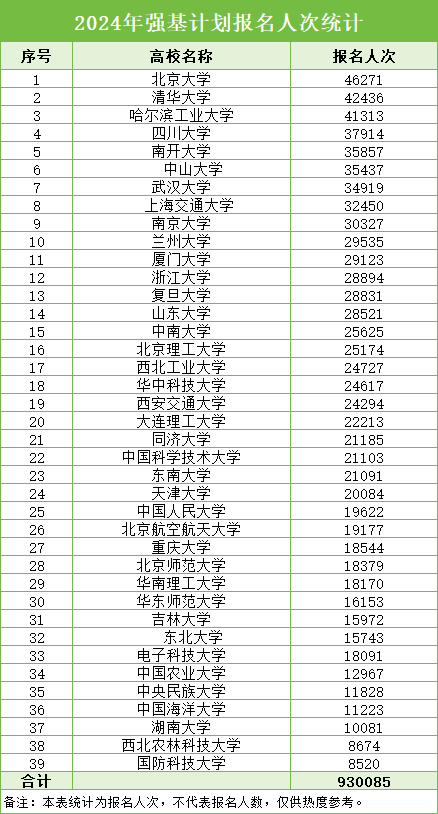 2024年强基计划报名人次统计

| 序号 | 高校名称 | 报名人次 |
|---|---|---|
| 1 | 北京大学 | 46271 |
| 2 | 清华大学 | 42436 |
| 3 | 哈尔滨工业大学 | 41313 |
| 4 | 四川大学 | 37914 |
| 5 | 南开大学 | 35857 |
| 6 | 中山大学 | 35437 |
| 7 | 武汉大学 | 34919 |
| 8 | 上海交通大学 | 32450 |
| 9 | 南京大学 | 30327 |
| 10 | 兰州大学 | 29535 |
| 11 | 厦门大学 | 29123 |
| 12 | 浙江大学 | 28894 |
| 13 | 复旦大学 | 28831 |
| 14 | 山东大学 | 28521 |
| 15 | 中南大学 | 25625 |
| 16 | 北京理工大学 | 25174 |
| 17 | 西北工业大学 | 24727 |
| 18 | 华中科技大学 | 24617 |
| 19 | 西安交通大学 | 24294 |
| 20 | 大连理工大学 | 22213 |
| 21 | 同济大学 | 21185 |
| 22 | 中国科学技术大学 | 21103 |
| 23 | 东南大学 | 21091 |
| 24 | 天津大学 | 20084 |
| 25 | 中国人民大学 | 19622 |
| 26 | 北京航空航天大学 | 19177 |
| 27 | 重庆大学 | 18544 |
| 28 | 北京师范大学 | 18379 |
| 29 | 华南理工大学 | 18170 |
| 30 | 华东师范大学 | 16153 |
| 31 | 吉林大学 | 15972 |
| 32 | 东北大学 | 15743 |
| 33 | 电子科技大学 | 18091 |
| 34 | 中国农业大学 | 12967 |
| 35 | 中央民族大学 | 11828 |
| 36 | 中国海洋大学 | 11223 |
| 37 | 湖南大学 | 10081 |
| 38 | 西北农林科技大学 | 8674 |
| 39 | 国防科技大学 | 8520 |
| 合计 | | 930085 |

备注：本表统计为报名人次，不代表报名人数，仅供热度参考。